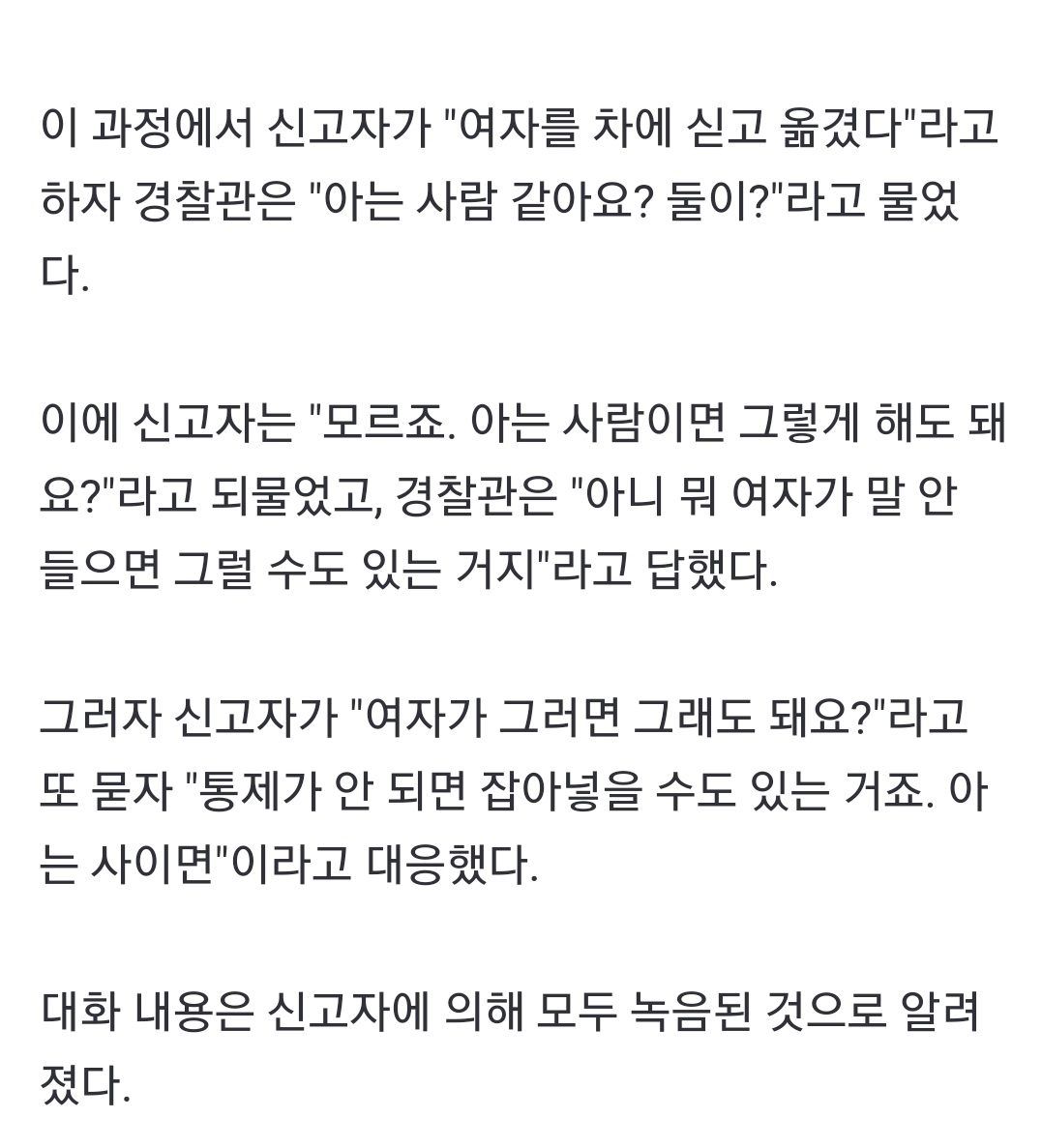 이 과정에서 신고자가 "여자를 차에 싣고 옮겼다"라고 하자 경찰관은 "아는 사람 같아요? 둘이?"라고 물었다.

이에 신고자는 "모르죠. 아는 사람이면 그렇게 해도 돼요?"라고 되물었고, 경찰관은 "아니 뭐 여자가 말 안 들으면 그럴 수도 있는 거지"라고 답했다.

그러자 신고자가 "여자가 그러면 그래도 돼요?"라고 또 묻자 "통제가 안 되면 잡아넣을 수도 있는 거죠. 아는 사이면"이라고 대응했다.

대화 내용은 신고자에 의해 모두 녹음된 것으로 알려졌다.